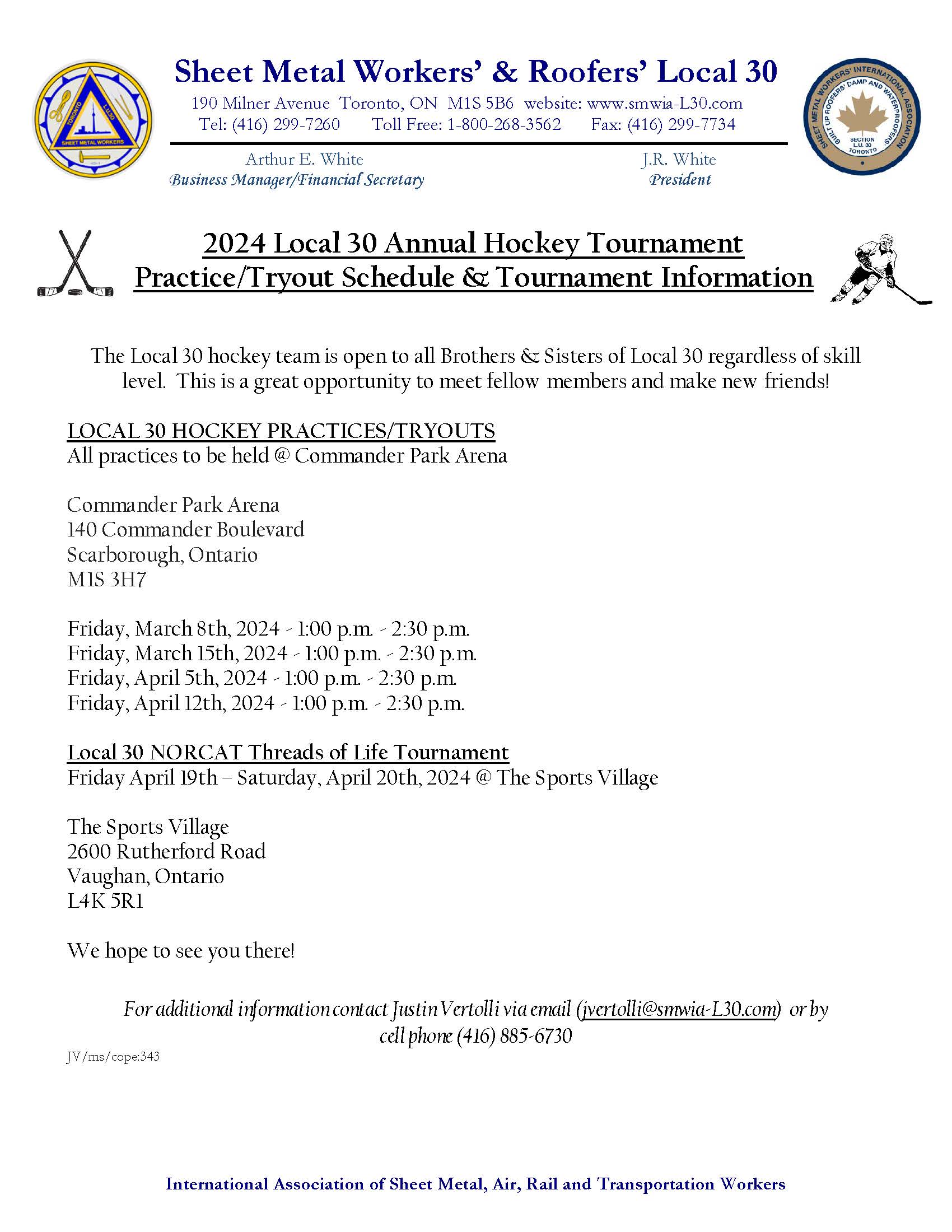 Sheet Metal Workers' & Roofers' Local 30

190 Milner Avenue Toronto, ON M1S 5B6 website: www.smwia-L30.com
Tel: (416) 299-7260 Toll Free: 1-800-268-3562 Fax: (416) 299-7734

Arthur E. White
Business Manager/Financial Secretary

J.R. White
President

2024 Local 30 Annual Hockey Tournament
Practice/Tryout Schedule & Tournament Information

The Local 30 hockey team is open to all Brothers & Sisters of Local 30 regardless of skill level. This is a great opportunity to meet fellow members and make new friends!

LOCAL 30 HOCKEY PRACTICES/TRYOUTS
All practices to be held @ Commander Park Arena

Commander Park Arena
140 Commander Boulevard
Scarborough, Ontario
M1S 3H7

Friday, March 8th, 2024 - 1:00 p.m. - 2:30 p.m.
Friday, March 15th, 2024 - 1:00 p.m. - 2:30 p.m.
Friday, April 5th, 2024 - 1:00 p.m. - 2:30 p.m.
Friday, April 12th, 2024 - 1:00 p.m. - 2:30 p.m.

Local 30 NORCAT Threads of Life Tournament
Friday April 19th – Saturday, April 20th, 2024 @ The Sports Village

The Sports Village
2600 Rutherford Road
Vaughan, Ontario
L4K 5R1

We hope to see you there!

For additional information contact Justin Vertolli via email (jvertolli@smwia-L30.com) or by cell phone (416) 885-6730

JV/ms/cope:343

International Association of Sheet Metal, Air, Rail and Transportation Workers